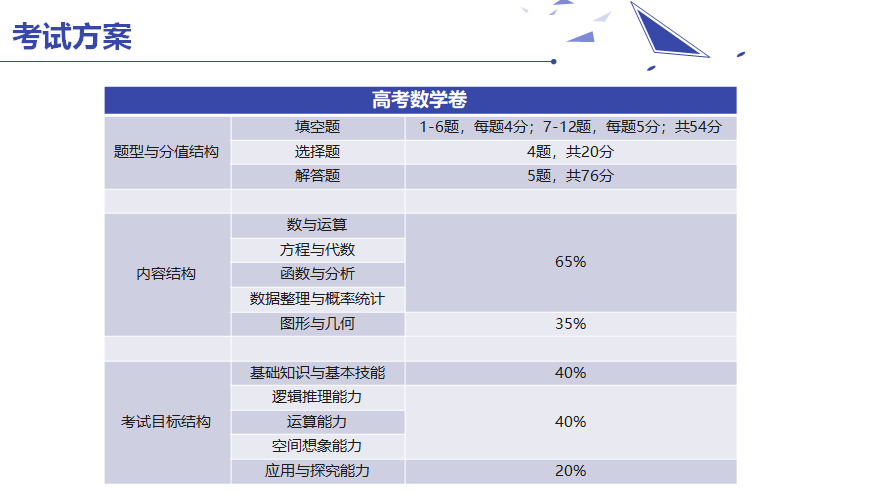 考试方案

| 高考数学卷 | | |
|---|---|---|
| 题型与分值结构 | 填空题 | 1-6题，每题4分；7-12题，每题5分；共54分 |
| | 选择题 | 4题，共20分 |
| | 解答题 | 5题，共76分 |
| | | |
| 内容结构 | 数与运算 | 65% |
| | 方程与代数 | |
| | 函数与分析 | |
| | 数据整理与概率统计 | |
| | 图形与几何 | 35% |
| | | |
| 考试目标结构 | 基础知识与基本技能 | 40% |
| | 逻辑推理能力 | 40% |
| | 运算能力 | |
| | 空间想象能力 | |
| | 应用与探究能力 | 20% |